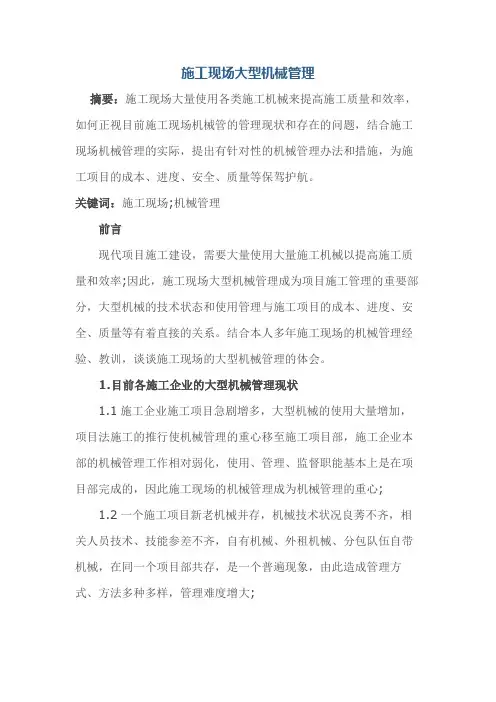 施工现场大型机械管理

摘要：施工现场大量使用各类施工机械来提高施工质量和效率，如何正视目前施工现场机械管的管理现状和存在的问题，结合施工现场机械管理的实际，提出有针对性的机械管理办法和措施，为施工项目的成本、进度、安全、质量等保驾护航。

关键词：施工现场;机械管理

前言

现代项目施工建设，需要大量使用大量施工机械以提高施工质量和效率;因此，施工现场大型机械管理成为项目施工管理的重要部分，大型机械的技术状态和使用管理与施工项目的成本、进度、安全、质量等有着直接的关系。结合本人多年施工现场的机械管理经验、教训，谈谈施工现场的大型机械管理的体会。

1.目前各施工企业的大型机械管理现状

1.1 施工企业施工项目急剧增多，大型机械的使用大量增加，项目法施工的推行使机械管理的重心移至施工项目部，施工企业本部的机械管理工作相对弱化，使用、管理、监督职能基本上是在项目部完成的，因此施工现场的机械管理成为机械管理的重心;

1.2 一个施工项目新老机械并存，机械技术状况良莠不齐，相关人员技术、技能参差不齐，自有机械、外租机械、分包队伍自带机械，在同一个项目部共存，是一个普遍现象，由此造成管理方式、方法多种多样，管理难度增大;